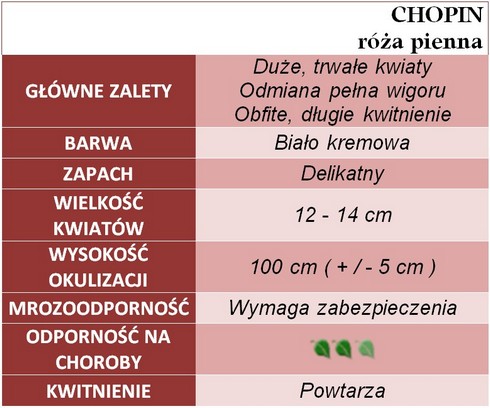 CHOPIN
róża pienna

| GŁÓWNE ZALETY | Duże, trwałe kwiaty Odmiana pełna wigoru Obfite, długie kwitnienie |
|---|---|
| BARWA | Biało kremowa |
| ZAPACH | Delikatny |
| WIELKOŚĆ KWIATÓW | 12 - 14 cm |
| WYSOKOŚĆ OKULIZACJI | 100 cm ( + / - 5 cm ) |
| MROZOODPORNOŚĆ | Wymaga zabezpieczenia |
| ODPORNOŚĆ NA CHOROBY | |
| KWITNIENIE | Powtarza |